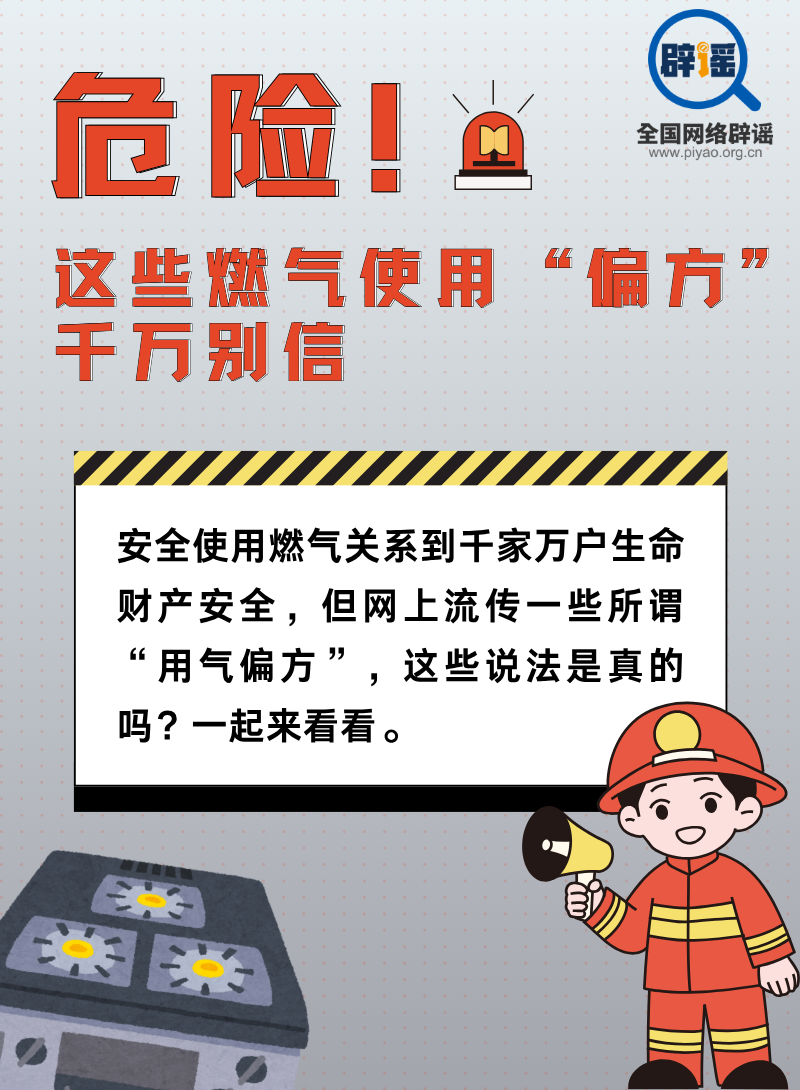 辟谣
全国网络辟谣
www.piyao.org.cn

危险!

这些燃气使用“偏方”千万别信

安全使用燃气关系到千家万户生命财产安全，但网上流传一些所谓“用气偏方”，这些说法是真的吗？一起来看看。